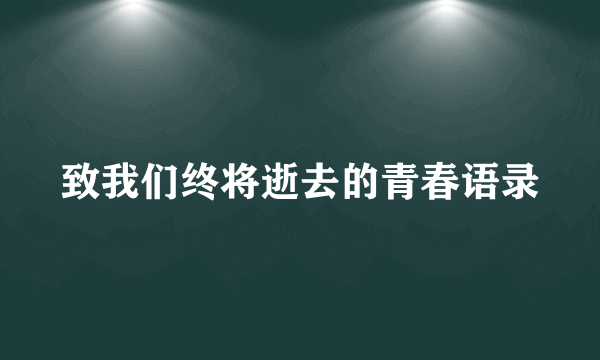 致我们终将逝去的青春语录